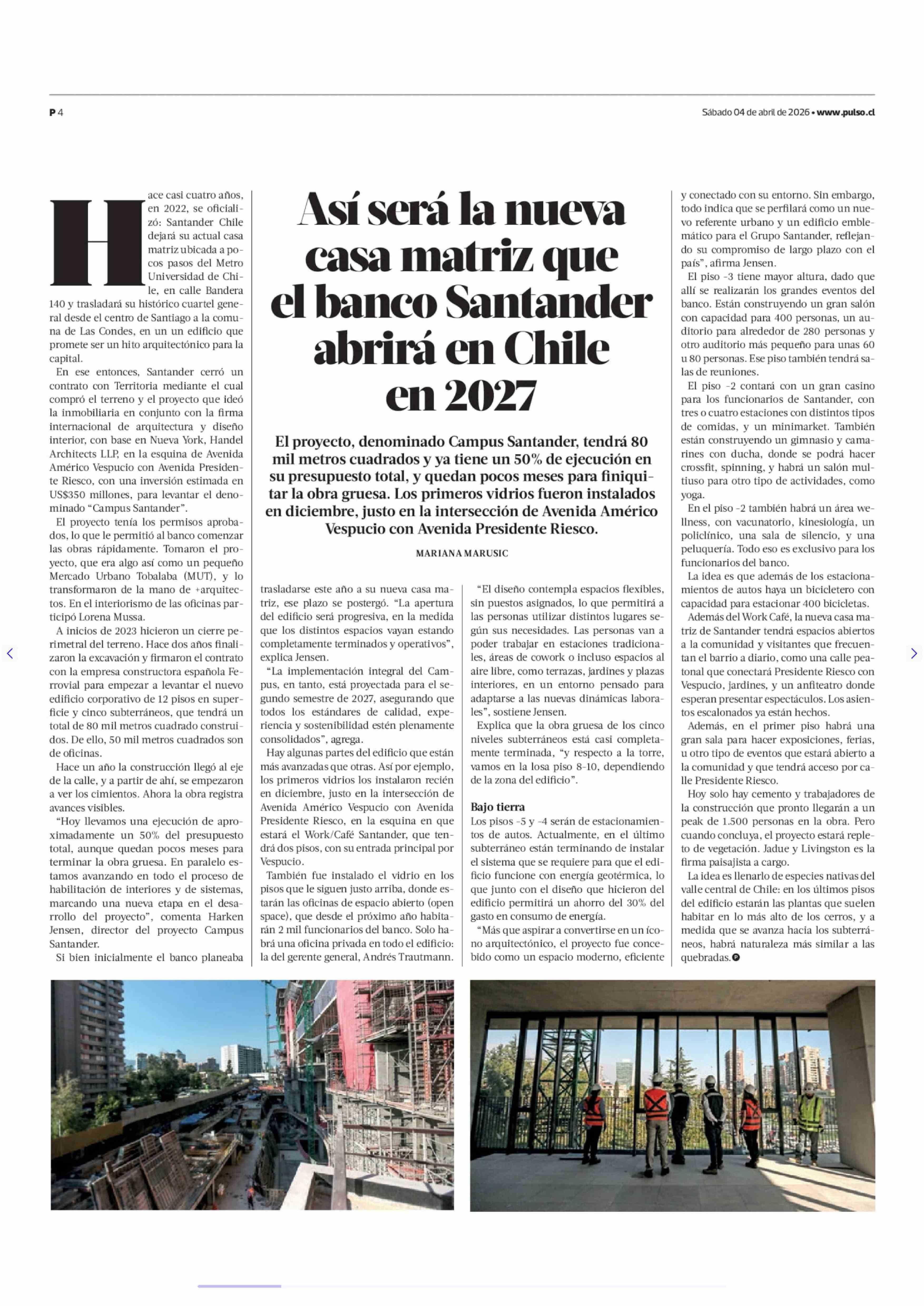 P 4

Sábado 04 de abril de 2026 • www.pulso.cl

Así será la nueva casa matriz que el banco Santander abrirá en Chile en 2027

El proyecto, denominado Campus Santander, tendrá 80 mil metros cuadrados y ya tiene un 50% de ejecución en su presupuesto total, y quedan pocos meses para finiquitar la obra gruesa. Los primeros vidrios fueron instalados en diciembre, justo en la intersección de Avenida Américo Vespucio con Avenida Presidente Riesco.

MARIANA MARUSIC

Hace casi cuatro años, en 2022, se oficializó: Santander Chile dejará su actual casa matriz ubicada a pocos pasos del Metro Universidad de Chile, en calle Bandera 140 y trasladará su histórico cuartel general desde el centro de Santiago a la comuna de Las Condes, en un un edificio que promete ser un hito arquitectónico para la capital.

En ese entonces, Santander cerró un contrato con Territoria mediante el cual compró el terreno y el proyecto que ideó la inmobiliaria en conjunto con la firma internacional de arquitectura y diseño interior, con base en Nueva York, Handel Architects LLP, en la esquina de Avenida Américo Vespucio con Avenida Presidente Riesco, con una inversión estimada en US$350 millones, para levantar el denominado “Campus Santander”.

El proyecto tenía los permisos aprobados, lo que le permitió al banco comenzar las obras rápidamente. Tomaron el proyecto, que era algo así como un pequeño Mercado Urbano Tobalaba (MUT), y lo transformaron de la mano de +arquitectos. En el interiorismo de las oficinas participó Lorena Mussa.

A inicios de 2023 hicieron un cierre perimetral del terreno. Hace dos años finalizaron la excavación y firmaron el contrato con la empresa constructora española Ferrovial para empezar a levantar el nuevo edificio corporativo de 12 pisos en superficie y cinco subterráneos, que tendrá un total de 80 mil metros cuadrado construidos. De ello, 50 mil metros cuadrados son de oficinas.

Hace un año la construcción llegó al eje de la calle, y a partir de ahí, se empezaron a ver los cimientos. Ahora la obra registra avances visibles.

“Hoy llevamos una ejecución de aproximadamente un 50% del presupuesto total, aunque quedan pocos meses para terminar la obra gruesa. En paralelo estamos avanzando en todo el proceso de habilitación de interiores y de sistemas, marcando una nueva etapa en el desarrollo del proyecto”, comenta Harken Jensen, director del proyecto Campus Santander.

Si bien inicialmente el banco planeaba trasladarse este año a su nueva casa matriz, ese plazo se postergó. “La apertura del edificio será progresiva, en la medida que los distintos espacios vayan estando completamente terminados y operativos”, explica Jensen.

“La implementación integral del Campus, en tanto, está proyectada para el segundo semestre de 2027, asegurando que todos los estándares de calidad, experiencia y sostenibilidad estén plenamente consolidados”, agrega.

Hay algunas partes del edificio que están más avanzadas que otras. Así por ejemplo, los primeros vidrios los instalaron recién en diciembre, justo en la intersección de Avenida Américo Vespucio con Avenida Presidente Riesco, en la esquina en que estará el Work/Café Santander, que tendrá dos pisos, con su entrada principal por Vespucio.

También fue instalado el vidrio en los pisos que le siguen justo arriba, donde estarán las oficinas de espacio abierto (open space), que desde el próximo año habitarán 2 mil funcionarios del banco. Solo habrá una oficina privada en todo el edificio: la del gerente general, Andrés Trautmann.

“El diseño contempla espacios flexibles, sin puestos asignados, lo que permitirá a las personas utilizar distintos lugares según sus necesidades. Las personas van a poder trabajar en estaciones tradicionales, áreas de cowork o incluso espacios al aire libre, como terrazas, jardines y plazas interiores, en un entorno pensado para adaptarse a las nuevas dinámicas laborales”, sostiene Jensen.

Explica que la obra gruesa de los cinco niveles subterráneos está casi completamente terminada, “y respecto a la torre, vamos en la losa piso 8-10, dependiendo de la zona del edificio”.

Bajo tierra
Los pisos -5 y -4 serán de estacionamientos de autos. Actualmente, en el último subterráneo están terminando de instalar el sistema que se requiere para que el edificio funcione con energía geotérmica, lo que junto con el diseño que hicieron del edificio permitirá un ahorro del 30% del gasto en consumo de energía.

“Más que aspirar a convertirse en un ícono arquitectónico, el proyecto fue concebido como un espacio moderno, eficiente y conectado con su entorno. Sin embargo, todo indica que se perfilará como un nuevo referente urbano y un edificio emblemático para el Grupo Santander, reflejando su compromiso de largo plazo con el país”, afirma Jensen.

El piso -3 tiene mayor altura, dado que allí se realizarán los grandes eventos del banco. Están construyendo un gran salón con capacidad para 400 personas, un auditorio para alrededor de 280 personas y otro auditorio más pequeño para unas 60 u 80 personas. Ese piso también tendrá salas de reuniones.

El piso -2 contará con un gran casino para los funcionarios de Santander, con tres o cuatro estaciones con distintos tipos de comidas, y un minimarket. También están construyendo un gimnasio y camarines con ducha, donde se podrá hacer crossfit, spinning, y habrá un salón multiuso para otro tipo de actividades, como yoga.

En el piso -2 también habrá un área wellness, con vacunatorio, kinesiología, un policlínico, una sala de silencio, y una peluquería. Todo eso es exclusivo para los funcionarios del banco.

La idea es que además de los estacionamientos de autos haya un bicicletero con capacidad para estacionar 400 bicicletas.

Además del Work Café, la nueva casa matriz de Santander tendrá espacios abiertos a la comunidad y visitantes que frecuentan el barrio a diario, como una calle peatonal que conectará Presidente Riesco con Vespucio, jardines, y un anfiteatro donde esperan presentar espectáculos. Los asientos escalonados ya están hechos.

Además, en el primer piso habrá una gran sala para hacer exposiciones, ferias, u otro tipo de eventos que estará abierto a la comunidad y que tendrá acceso por calle Presidente Riesco.

Hoy solo hay cemento y trabajadores de la construcción que pronto llegarán a un peak de 1.500 personas en la obra. Pero cuando concluya, el proyecto estará repleto de vegetación. Jadue y Livingston es la firma paisajista a cargo.

La idea es llenarlo de especies nativas del valle central de Chile: en los últimos pisos del edificio estarán las plantas que suelen habitar en lo más alto de los cerros, y a medida que se avanza hacia los subterráneos, habrá naturaleza más similar a las quebradas.